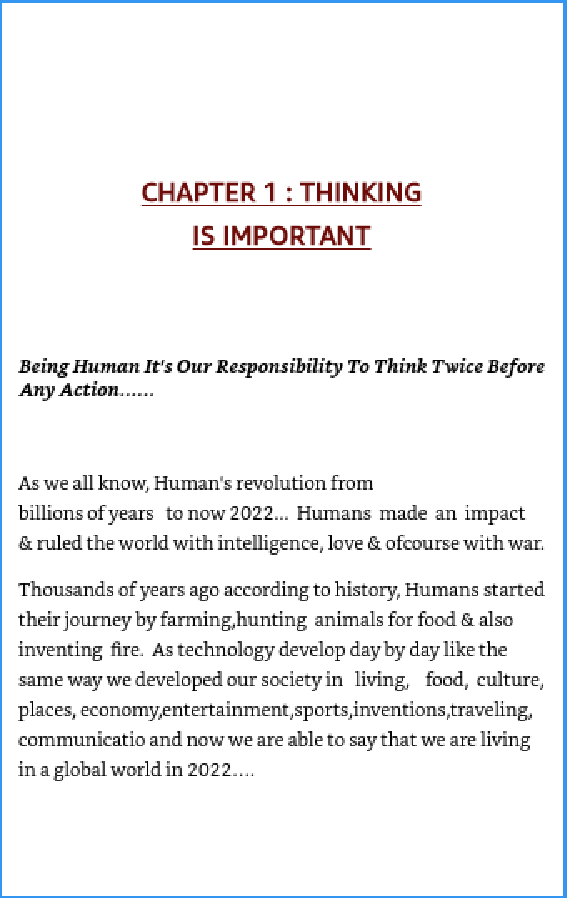 CHAPTER 1 : THINKING IS IMPORTANT

Being Human It's Our Responsibility To Think Twice Before Any Action……

As we all know, Human's revolution from billions of years to now 2022... Humans made an impact & ruled the world with intelligence, love & ofcourse with war.

Thousands of years ago according to history, Humans started their journey by farming,hunting animals for food & also inventing fire. As technology develop day by day like the same way we developed our society in living, food, culture, places, economy,entertainment,sports,inventions,traveling, communicatio and now we are able to say that we are living in a global world in 2022....